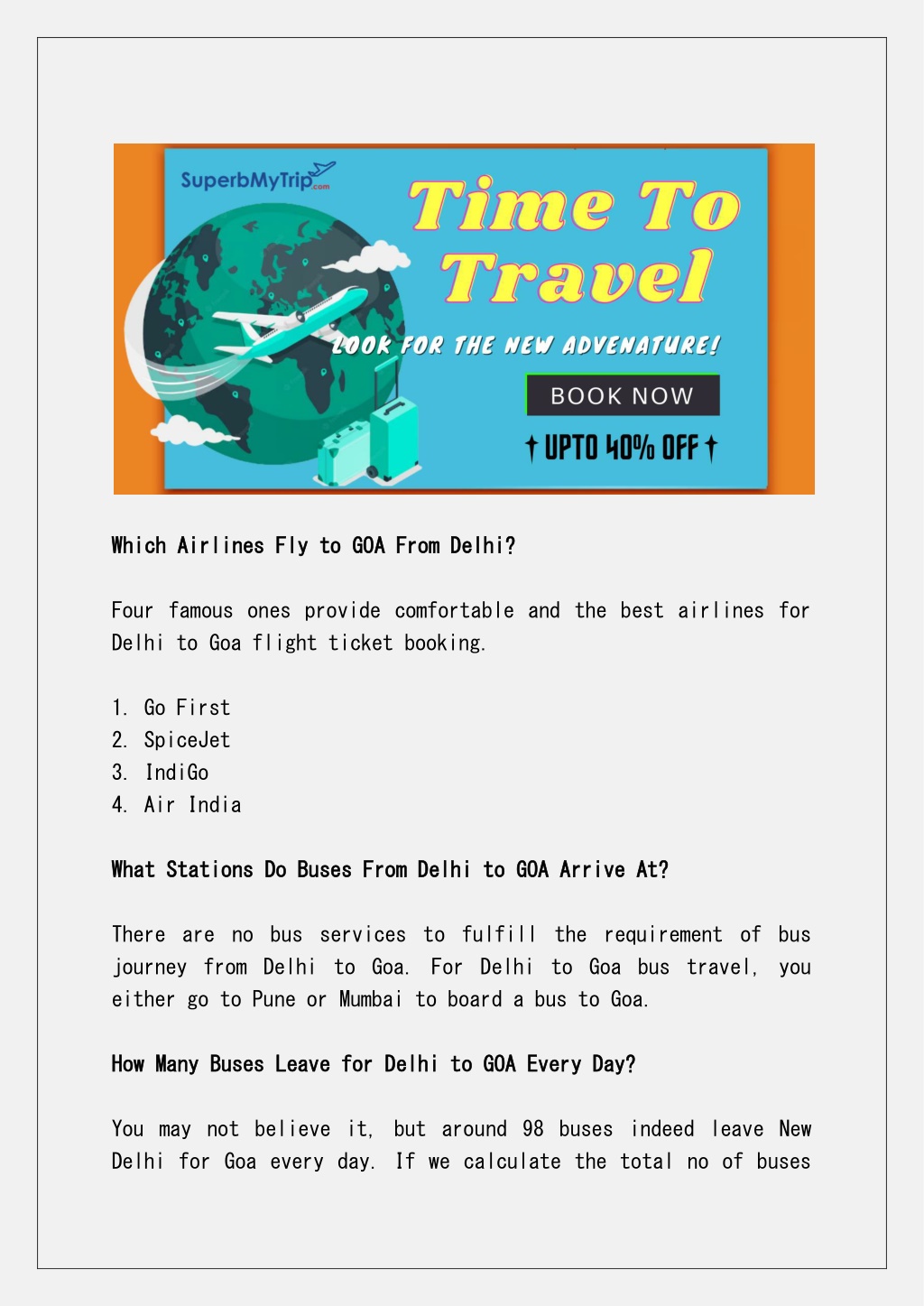 SuperbMyTrip.com

Time To Travel

LOOK FOR THE NEW ADVENATURE!

BOOK NOW

UPTO 40% OFF

Which Airlines Fly to GOA From Delhi?

Four famous ones provide comfortable and the best airlines for Delhi to Goa flight ticket booking.

1. Go First
2. SpiceJet
3. IndiGo
4. Air India

What Stations Do Buses From Delhi to GOA Arrive At?

There are no bus services to fulfill the requirement of bus journey from Delhi to Goa. For Delhi to Goa bus travel, you either go to Pune or Mumbai to board a bus to Goa.

How Many Buses Leave for Delhi to GOA Every Day?

You may not believe it, but around 98 buses indeed leave New Delhi for Goa every day. If we calculate the total no of buses